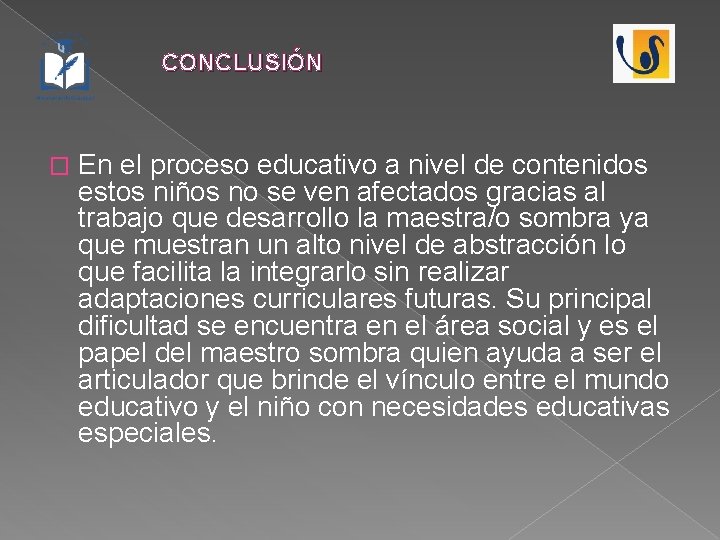 CONCLUSIÓN

En el proceso educativo a nivel de contenidos estos niños no se ven afectados gracias al trabajo que desarrollo la maestra/o sombra ya que muestran un alto nivel de abstracción lo que facilita la integrarlo sin realizar adaptaciones curriculares futuras. Su principal dificultad se encuentra en el área social y es el papel del maestro sombra quien ayuda a ser el articulador que brinde el vínculo entre el mundo educativo y el niño con necesidades educativas especiales.